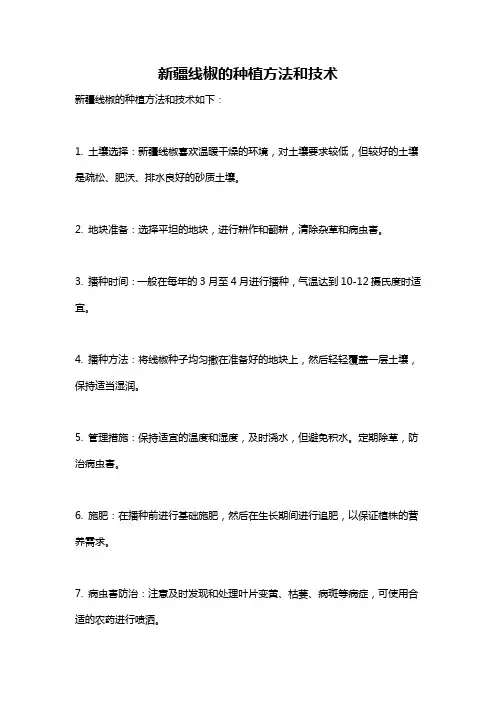 新疆线椒的种植方法和技术

新疆线椒的种植方法和技术如下：

1. 土壤选择：新疆线椒喜欢温暖干燥的环境，对土壤要求较低，但较好的土壤是疏松、肥沃、排水良好的砂质土壤。

2. 地块准备：选择平坦的地块，进行耕作和翻耕，清除杂草和病虫害。

3. 播种时间：一般在每年的 3 月至 4 月进行播种，气温达到 10-12 摄氏度时适宜。

4. 播种方法：将线椒种子均匀撒在准备好的地块上，然后轻轻覆盖一层土壤，保持适当湿润。

5. 管理措施：保持适宜的温度和湿度，及时浇水，但避免积水。定期除草，防治病虫害。

6. 施肥：在播种前进行基础施肥，然后在生长期间进行追肥，以保证植株的营养需求。

7. 病虫害防治：注意及时发现和处理叶片变黄、枯萎、病斑等病症，可使用合适的农药进行喷洒。